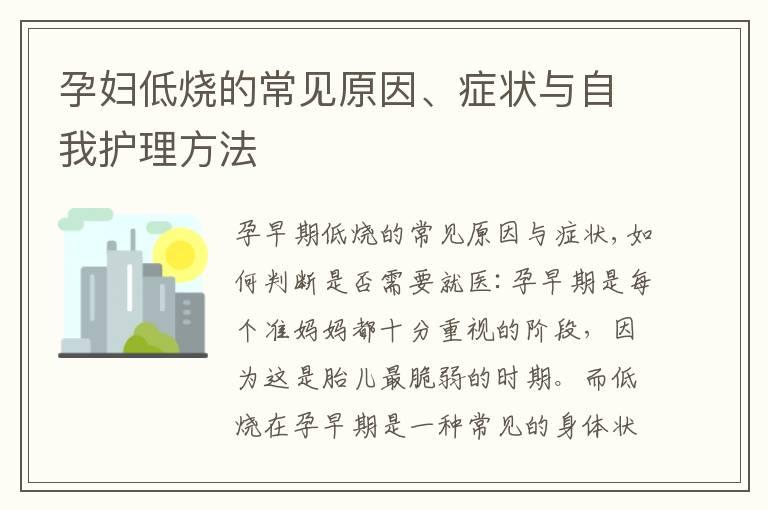 孕妇低烧的常见原因、症状与自我护理方法

孕早期低烧的常见原因与症状，如何判断是否需要就医：孕早期是每个准妈妈都十分重视的阶段，因为这是胎儿最脆弱的时期。而低烧在孕早期是一种常见的身体状